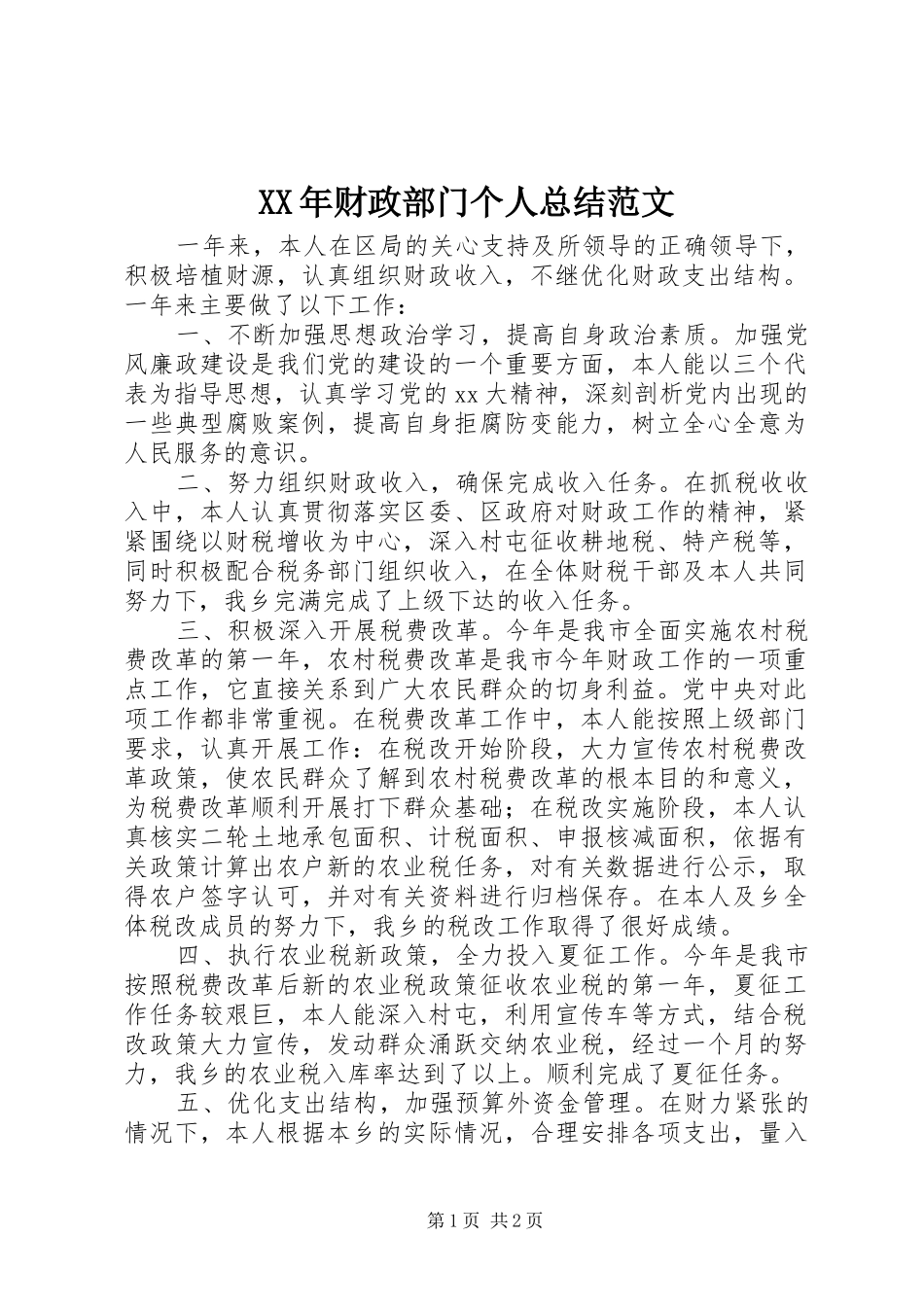 XX年财政部门个人总结范文

一年来，本人在区局的关心支持及所领导的正确领导下，积极培植财源，认真组织财政收入，不继优化财政支出结构。一年来主要做了以下工作：

一、不断加强思想政治学习，提高自身政治素质。加强党风廉政建设是我们党的建设的一个重要方面，本人能以三个代表为指导思想，认真学习党的xx大精神，深刻剖析党内出现的一些典型腐败案例，提高自身拒腐防变能力，树立全心全意为人民服务的意识。

二、努力组织财政收入，确保完成收入任务。在抓税收收入中，本人认真贯彻落实区委、区政府对财政工作的精神，紧紧围绕以财税增收为中心，深入村屯征收耕地税、特产税等，同时积极配合税务部门组织收入，在全体财税干部及本人共同努力下，我乡完满完成了上级下达的收入任务。

三、积极深入开展税费改革。今年是我市全面实施农村税费改革的第一年，农村税费改革是我市今年财政工作的一项重点工作，它直接关系到广大农民群众的切身利益。党中央对此项工作都非常重视。在税费改革工作中，本人能按照上级部门要求，认真开展工作：在税改开始阶段，大力宣传农村税费改革政策，使农民群众了解到农村税费改革的根本目的和意义，为税费改革顺利开展打下群众基础；在税改实施阶段，本人认真核实二轮土地承包面积、计税面积、申报核减面积，依据有关政策计算出农户新的农业税任务，对有关数据进行公示，取得农户签字认可，并对有关资料进行归档保存。在本人及乡全体税改成员的努力下，我乡的税改工作取得了很好成绩。

四、执行农业税新政策，全力投入夏征工作。今年是我市按照税费改革后新的农业税政策征收农业税的第一年，夏征工作任务较艰巨，本人能深入村屯，利用宣传车等方式，结合税改政策大力宣传，发动群众涌跃交纳农业税，经过一个月的努力，我乡的农业税入库率达到了以上。顺利完成了夏征任务。

五、优化支出结构，加强预算外资金管理。在财力紧张的情况下，本人根据本乡的实际情况，合理安排各项支出，量入

第1页 共2页